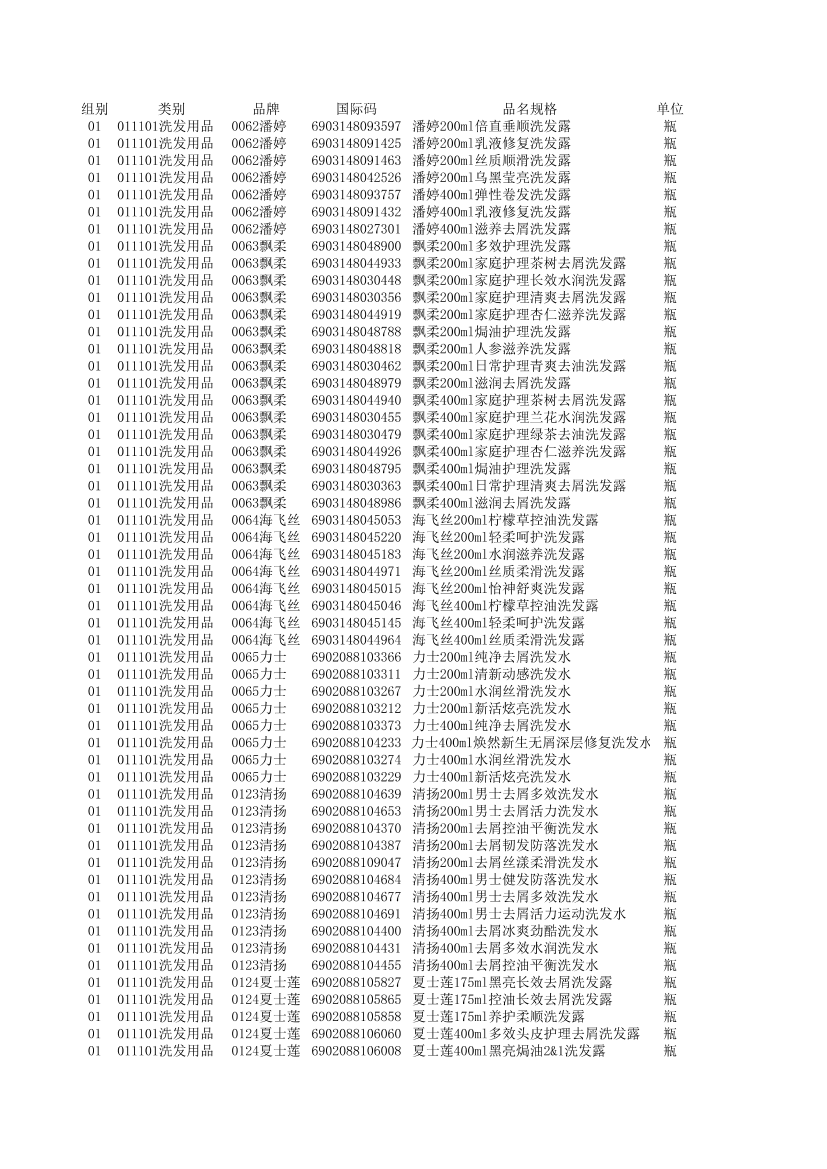 | 组别 | 类别 | 品牌 | 国际码 | 品名规格 | 单位 |
|---|---|---|---|---|---|
| 01 | 011101洗发用品 | 0062潘婷 | 6903148093597 | 潘婷200ml倍直垂顺洗发露 | 瓶 |
| 01 | 011101洗发用品 | 0062潘婷 | 6903148091425 | 潘婷200ml乳液修复洗发露 | 瓶 |
| 01 | 011101洗发用品 | 0062潘婷 | 6903148091463 | 潘婷200ml丝质顺滑洗发露 | 瓶 |
| 01 | 011101洗发用品 | 0062潘婷 | 6903148042526 | 潘婷200ml乌黑莹亮洗发露 | 瓶 |
| 01 | 011101洗发用品 | 0062潘婷 | 6903148093757 | 潘婷400ml弹性卷发洗发露 | 瓶 |
| 01 | 011101洗发用品 | 0062潘婷 | 6903148091432 | 潘婷400ml乳液修复洗发露 | 瓶 |
| 01 | 011101洗发用品 | 0062潘婷 | 6903148027301 | 潘婷400ml滋养去屑洗发露 | 瓶 |
| 01 | 011101洗发用品 | 0063飘柔 | 6903148048900 | 飘柔200ml多效护理洗发露 | 瓶 |
| 01 | 011101洗发用品 | 0063飘柔 | 6903148044933 | 飘柔200ml家庭护理茶树去屑洗发露 | 瓶 |
| 01 | 011101洗发用品 | 0063飘柔 | 6903148030448 | 飘柔200ml家庭护理长效水润洗发露 | 瓶 |
| 01 | 011101洗发用品 | 0063飘柔 | 6903148030356 | 飘柔200ml家庭护理清爽去屑洗发露 | 瓶 |
| 01 | 011101洗发用品 | 0063飘柔 | 6903148044919 | 飘柔200ml家庭护理杏仁滋养洗发露 | 瓶 |
| 01 | 011101洗发用品 | 0063飘柔 | 6903148048788 | 飘柔200ml焗油护理洗发露 | 瓶 |
| 01 | 011101洗发用品 | 0063飘柔 | 6903148048818 | 飘柔200ml人参滋养洗发露 | 瓶 |
| 01 | 011101洗发用品 | 0063飘柔 | 6903148030462 | 飘柔200ml日常护理青爽去油洗发露 | 瓶 |
| 01 | 011101洗发用品 | 0063飘柔 | 6903148048979 | 飘柔200ml滋润去屑洗发露 | 瓶 |
| 01 | 011101洗发用品 | 0063飘柔 | 6903148044940 | 飘柔400ml家庭护理茶树去屑洗发露 | 瓶 |
| 01 | 011101洗发用品 | 0063飘柔 | 6903148030455 | 飘柔400ml家庭护理兰花水润洗发露 | 瓶 |
| 01 | 011101洗发用品 | 0063飘柔 | 6903148030479 | 飘柔400ml家庭护理绿茶去油洗发露 | 瓶 |
| 01 | 011101洗发用品 | 0063飘柔 | 6903148044926 | 飘柔400ml家庭护理杏仁滋养洗发露 | 瓶 |
| 01 | 011101洗发用品 | 0063飘柔 | 6903148048795 | 飘柔400ml焗油护理洗发露 | 瓶 |
| 01 | 011101洗发用品 | 0063飘柔 | 6903148030363 | 飘柔400ml日常护理清爽去屑洗发露 | 瓶 |
| 01 | 011101洗发用品 | 0063飘柔 | 6903148048986 | 飘柔400ml滋润去屑洗发露 | 瓶 |
| 01 | 011101洗发用品 | 0064海飞丝 | 6903148045053 | 海飞丝200ml柠檬草控油洗发露 | 瓶 |
| 01 | 011101洗发用品 | 0064海飞丝 | 6903148045220 | 海飞丝200ml轻柔呵护洗发露 | 瓶 |
| 01 | 011101洗发用品 | 0064海飞丝 | 6903148045183 | 海飞丝200ml水润滋养洗发露 | 瓶 |
| 01 | 011101洗发用品 | 0064海飞丝 | 6903148044971 | 海飞丝200ml丝质柔滑洗发露 | 瓶 |
| 01 | 011101洗发用品 | 0064海飞丝 | 6903148045015 | 海飞丝200ml怡神舒爽洗发露 | 瓶 |
| 01 | 011101洗发用品 | 0064海飞丝 | 6903148045046 | 海飞丝400ml柠檬草控油洗发露 | 瓶 |
| 01 | 011101洗发用品 | 0064海飞丝 | 6903148045145 | 海飞丝400ml轻柔呵护洗发露 | 瓶 |
| 01 | 011101洗发用品 | 0064海飞丝 | 6903148044964 | 海飞丝400ml丝质柔滑洗发露 | 瓶 |
| 01 | 011101洗发用品 | 0065力士 | 6902088103366 | 力士200ml纯净去屑洗发水 | 瓶 |
| 01 | 011101洗发用品 | 0065力士 | 6902088103311 | 力士200ml清新动感洗发水 | 瓶 |
| 01 | 011101洗发用品 | 0065力士 | 6902088103267 | 力士200ml水润丝滑洗发水 | 瓶 |
| 01 | 011101洗发用品 | 0065力士 | 6902088103212 | 力士200ml新活炫亮洗发水 | 瓶 |
| 01 | 011101洗发用品 | 0065力士 | 6902088103373 | 力士400ml纯净去屑洗发水 | 瓶 |
| 01 | 011101洗发用品 | 0065力士 | 6902088104233 | 力士400ml焕然新生无屑深层修复洗发水 | 瓶 |
| 01 | 011101洗发用品 | 0065力士 | 6902088103274 | 力士400ml水润丝滑洗发水 | 瓶 |
| 01 | 011101洗发用品 | 0065力士 | 6902088103229 | 力士400ml新活炫亮洗发水 | 瓶 |
| 01 | 011101洗发用品 | 0123清扬 | 6902088104639 | 清扬200ml男士去屑多效洗发水 | 瓶 |
| 01 | 011101洗发用品 | 0123清扬 | 6902088104653 | 清扬200ml男士去屑活力洗发水 | 瓶 |
| 01 | 011101洗发用品 | 0123清扬 | 6902088104370 | 清扬200ml去屑控油平衡洗发水 | 瓶 |
| 01 | 011101洗发用品 | 0123清扬 | 6902088104387 | 清扬200ml去屑韧发防落洗发水 | 瓶 |
| 01 | 011101洗发用品 | 0123清扬 | 6902088109047 | 清扬200ml去屑丝漾柔滑洗发水 | 瓶 |
| 01 | 011101洗发用品 | 0123清扬 | 6902088104684 | 清扬400ml男士健发防落洗发水 | 瓶 |
| 01 | 011101洗发用品 | 0123清扬 | 6902088104677 | 清扬400ml男士去屑多效洗发水 | 瓶 |
| 01 | 011101洗发用品 | 0123清扬 | 6902088104691 | 清扬400ml男士去屑活力运动洗发水 | 瓶 |
| 01 | 011101洗发用品 | 0123清扬 | 6902088104400 | 清扬400ml去屑冰爽劲酷洗发水 | 瓶 |
| 01 | 011101洗发用品 | 0123清扬 | 6902088104431 | 清扬400ml去屑多效水润洗发水 | 瓶 |
| 01 | 011101洗发用品 | 0123清扬 | 6902088104455 | 清扬400ml去屑控油平衡洗发水 | 瓶 |
| 01 | 011101洗发用品 | 0124夏士莲 | 6902088105827 | 夏士莲175ml黑亮长效去屑洗发露 | 瓶 |
| 01 | 011101洗发用品 | 0124夏士莲 | 6902088105865 | 夏士莲175ml控油长效去屑洗发露 | 瓶 |
| 01 | 011101洗发用品 | 0124夏士莲 | 6902088105858 | 夏士莲175ml养护柔顺洗发露 | 瓶 |
| 01 | 011101洗发用品 | 0124夏士莲 | 6902088106060 | 夏士莲400ml多效头皮护理去屑洗发露 | 瓶 |
| 01 | 011101洗发用品 | 0124夏士莲 | 6902088106008 | 夏士莲400ml黑亮焗油2&1洗发露 | 瓶 |